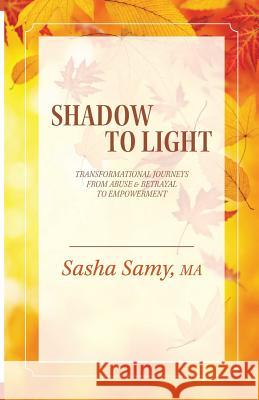 SHADOW TO LIGHT

TRANSFORMATIONAL JOURNEYS FROM ABUSE & BETRAYAL TO EMPOWERMENT

Sasha Samy, MA

Kraina Książek